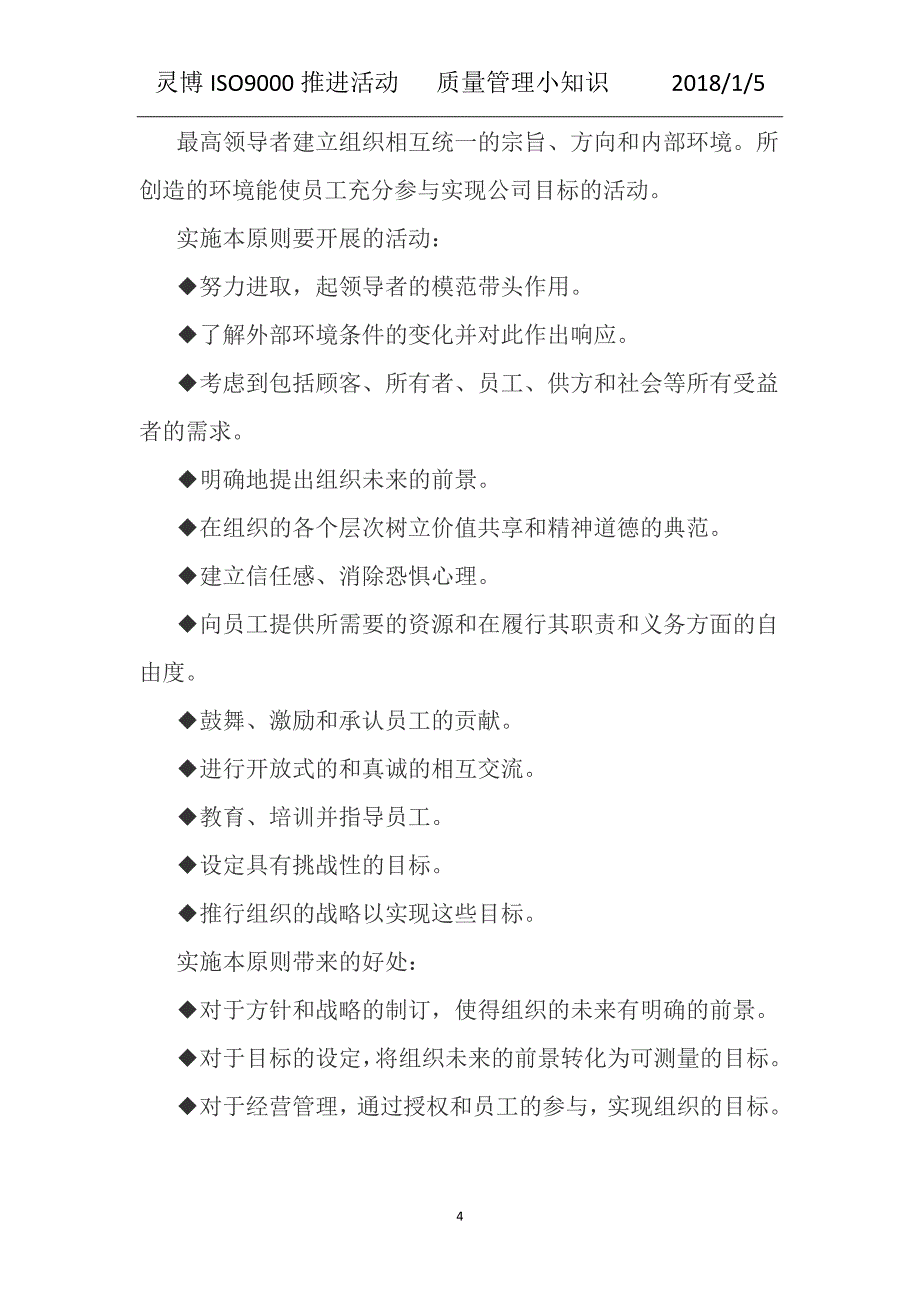 灵博 ISO9000 推进活动　　质量管理小知识　　2018/1/5

最高领导者建立组织相互统一的宗旨、方向和内部环境。所创造的环境能使员工充分参与实现公司目标的活动。

实施本原则要开展的活动：

◆努力进取，起领导者的模范带头作用。

◆了解外部环境条件的变化并对此作出响应。

◆考虑到包括顾客、所有者、员工、供方和社会等所有受益者的需求。

◆明确地提出组织未来的前景。

◆在组织的各个层次树立价值共享和精神道德的典范。

◆建立信任感、消除恐惧心理。

◆向员工提供所需要的资源和在履行其职责和义务方面的自由度。

◆鼓舞、激励和承认员工的贡献。

◆进行开放式的和真诚的相互交流。

◆教育、培训并指导员工。

◆设定具有挑战性的目标。

◆推行组织的战略以实现这些目标。

实施本原则带来的好处：

◆对于方针和战略的制订，使得组织的未来有明确的前景。

◆对于目标的设定，将组织未来的前景转化为可测量的目标。

◆对于经营管理，通过授权和员工的参与，实现组织的目标。

4